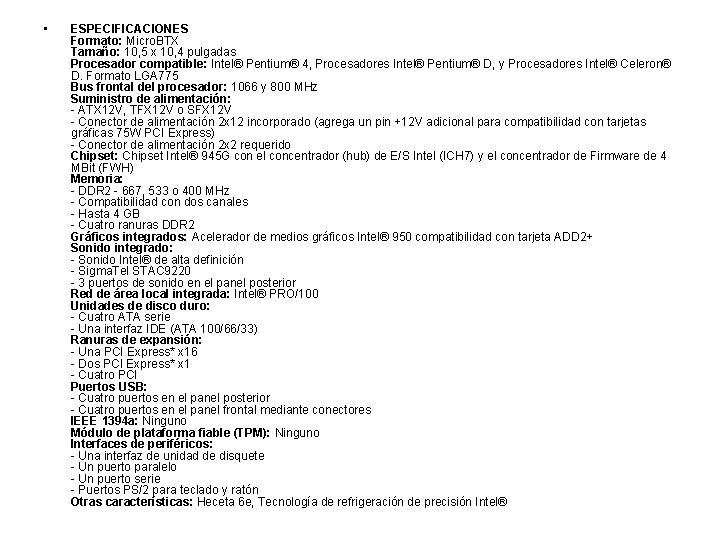 • ESPECIFICACIONES
Formato: MicroBTX
Tamaño: 10,5 x 10,4 pulgadas
Procesador compatible: Intel® Pentium® 4, Procesadores Intel® Pentium® D, y Procesadores Intel® Celeron® D. Formato LGA775
Bus frontal del procesador: 1066 y 800 MHz
Suministro de alimentación:
- ATX12V, TFX12V o SFX12V
- Conector de alimentación 2x12 incorporado (agrega un pin +12V adicional para compatibilidad con tarjetas gráficas 75W PCI Express)
- Conector de alimentación 2x2 requerido
Chipset: Chipset Intel® 945G con el concentrador (hub) de E/S Intel (ICH7) y el concentrador de Firmware de 4 MBit (FWH)
Memoria:
- DDR2 - 667, 533 o 400 MHz
- Compatibilidad con dos canales
- Hasta 4 GB
- Cuatro ranuras DDR2
Gráficos integrados: Acelerador de medios gráficos Intel® 950 compatibilidad con tarjeta ADD2+
Sonido integrado:
- Sonido Intel® de alta definición
- SigmaTel STAC9220
- 3 puertos de sonido en el panel posterior
Red de área local integrada: Intel® PRO/100
Unidades de disco duro:
- Cuatro ATA serie
- Una interfaz IDE (ATA 100/66/33)
Ranuras de expansión:
- Una PCI Express* x16
- Dos PCI Express* x1
- Cuatro PCI
Puertos USB:
- Cuatro puertos en el panel posterior
- Cuatro puertos en el panel frontal mediante conectores
IEEE 1394a: Ninguno
Módulo de plataforma fiable (TPM): Ninguno
Interfaces de periféricos:
- Una interfaz de unidad de disquete
- Un puerto paralelo
- Un puerto serie
- Puertos PS/2 para teclado y ratón
Otras características: Heceta 6e, Tecnología de refrigeración de precisión Intel®